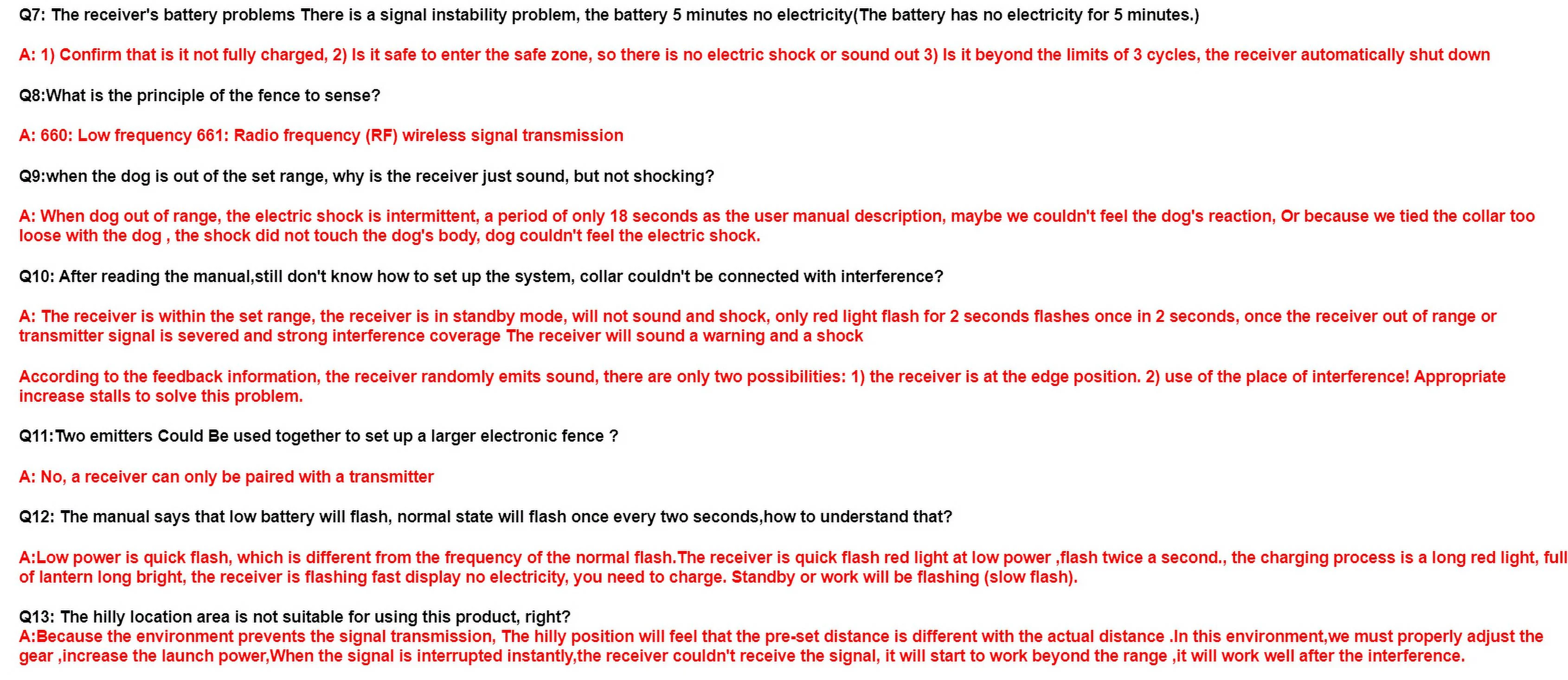 Q7: The receiver's battery problems There is a signal instability problem, the battery 5 minutes no electricity(The battery has no electricity for 5 minutes.)

A: 1) Confirm that is it not fully charged, 2) Is it safe to enter the safe zone, so there is no electric shock or sound out 3) Is it beyond the limits of 3 cycles, the receiver automatically shut down

Q8:What is the principle of the fence to sense?

A: 660: Low frequency 661: Radio frequency (RF) wireless signal transmission

Q9:when the dog is out of the set range, why is the receiver just sound, but not shocking?

A: When dog out of range, the electric shock is intermittent, a period of only 18 seconds as the user manual description, maybe we couldn't feel the dog's reaction, Or because we tied the collar too loose with the dog , the shock did not touch the dog's body, dog couldn't feel the electric shock.

Q10: After reading the manual,still don't know how to set up the system, collar couldn't be connected with interference?

A: The receiver is within the set range, the receiver is in standby mode, will not sound and shock, only red light flash for 2 seconds flashes once in 2 seconds, once the receiver out of range or transmitter signal is severed and strong interference coverage The receiver will sound a warning and a shock

According to the feedback information, the receiver randomly emits sound, there are only two possibilities: 1) the receiver is at the edge position. 2) use of the place of interference! Appropriate increase stalls to solve this problem.

Q11:Two emitters Could Be used together to set up a larger electronic fence ?

A: No, a receiver can only be paired with a transmitter

Q12: The manual says that low battery will flash, normal state will flash once every two seconds,how to understand that?

A:Low power is quick flash, which is different from the frequency of the normal flash.The receiver is quick flash red light at low power ,flash twice a second., the charging process is a long red light, full of lantern long bright, the receiver is flashing fast display no electricity, you need to charge. Standby or work will be flashing (slow flash).

Q13: The hilly location area is not suitable for using this product, right?
A:Because the environment prevents the signal transmission, The hilly position will feel that the pre-set distance is different with the actual distance .In this environment,we must properly adjust the gear ,increase the launch power,When the signal is interrupted instantly,the receiver couldn't receive the signal, it will start to work beyond the range ,it will work well after the interference.